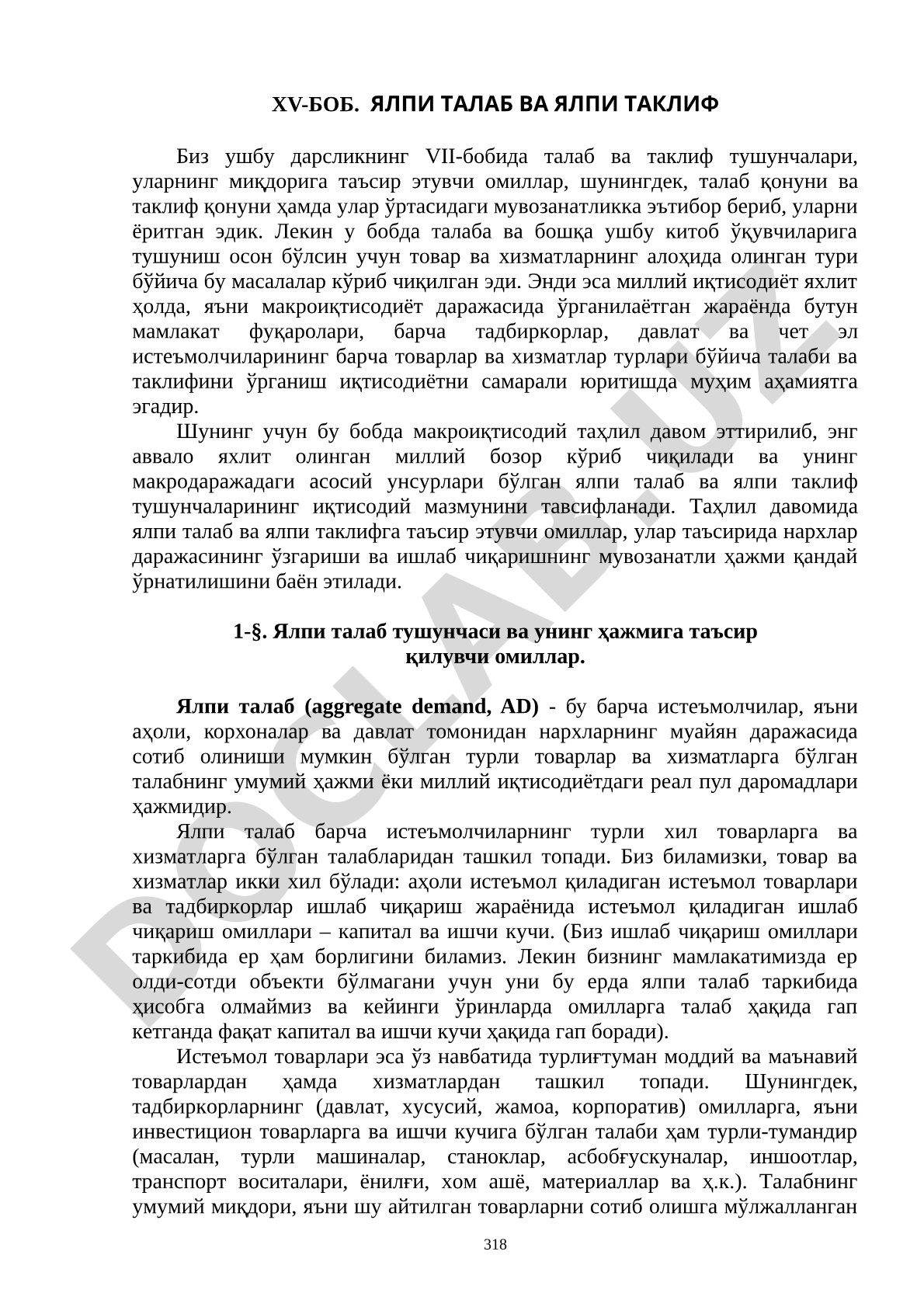 XV-БОБ. ЯЛПИ ТАЛАБ ВА ЯЛПИ ТАКЛИФ

Биз ушбу дарсликнинг VII-бобида талаб ва таклиф тушунчалари, уларнинг миқдорига таъсир этувчи омиллар, шунингдек, талаб қонуни ва таклиф қонуни ҳамда улар ўртасидаги мувозанатликка эътибор бериб, уларни ёритган эдик. Лекин у бобда талаба ва бошқа ушбу китоб ўқувчиларига тушуниш осон бўлсин учун товар ва хизматларнинг алоҳида олинган тури бўйича бу масалалар кўриб чиқилган эди. Энди эса миллий иқтисодиёт яхлит ҳолда, яъни макроиқтисодиёт даражасида ўрганилаётган жараёнда бутун мамлакат фуқаролари, барча тадбиркорлар, давлат ва чет эл истеъмолчиларининг барча товарлар ва хизматлар турлари бўйича талаби ва таклифини ўрганиш иқтисодиётни самарали юритишда муҳим аҳамиятга эгадир.

Шунинг учун бу бобда макроиқтисодий таҳлил давом эттирилиб, энг аввало яхлит олинган миллий бозор кўриб чиқилади ва унинг макродаражадаги асосий унсурлари бўлган ялпи талаб ва ялпи таклиф тушунчаларининг иқтисодий мазмунини тавсифланади. Таҳлил давомида ялпи талаб ва ялпи таклифга таъсир этувчи омиллар, улар таъсирида нархлар даражасининг ўзгариши ва ишлаб чиқаришнинг мувозанатли ҳажми қандай ўрнатилишини баён этилади.

1-§. Ялпи талаб тушунчаси ва унинг ҳажмига таъсир қилувчи омиллар.

Ялпи талаб (aggregate demand, AD) - бу барча истеъмолчилар, яъни аҳоли, корхоналар ва давлат томонидан нархларнинг муайян даражасида сотиб олиниши мумкин бўлган турли товарлар ва хизматларга бўлган талабнинг умумий ҳажми ёки миллий иқтисодиётдаги реал пул даромадлари ҳажмидир.

Ялпи талаб барча истеъмолчиларнинг турли хил товарларга ва хизматларга бўлган талабларидан ташкил топади. Биз биламизки, товар ва хизматлар икки хил бўлади: аҳоли истеъмол қиладиган истеъмол товарлари ва тадбиркорлар ишлаб чиқариш жараёнида истеъмол қиладиган ишлаб чиқариш омиллари – капитал ва ишчи кучи. (Биз ишлаб чиқариш омиллари таркибида ер ҳам борлигини биламиз. Лекин бизнинг мамлакатимизда ер олди-сотди объекти бўлмагани учун уни бу ерда ялпи талаб таркибида ҳисобга олмаймиз ва кейинги ўринларда омилларга талаб ҳақида гап кетганда фақат капитал ва ишчи кучи ҳақида гап боради).

Истеъмол товарлари эса ўз навбатида турлиғтуман моддий ва маънавий товарлардан ҳамда хизматлардан ташкил топади. Шунингдек, тадбиркорларнинг (давлат, хусусий, жамоа, корпоратив) омилларга, яъни инвестицион товарларга ва ишчи кучига бўлган талаби ҳам турли-тумандир (масалан, турли машиналар, станоклар, асбобғускуналар, иншоотлар, транспорт воситалари, ёнилғи, хом ашё, материаллар ва ҳ.к.). Талабнинг умумий миқдори, яъни шу айтилган товарларни сотиб олишга мўлжалланган

318

DOCLAB.UZ